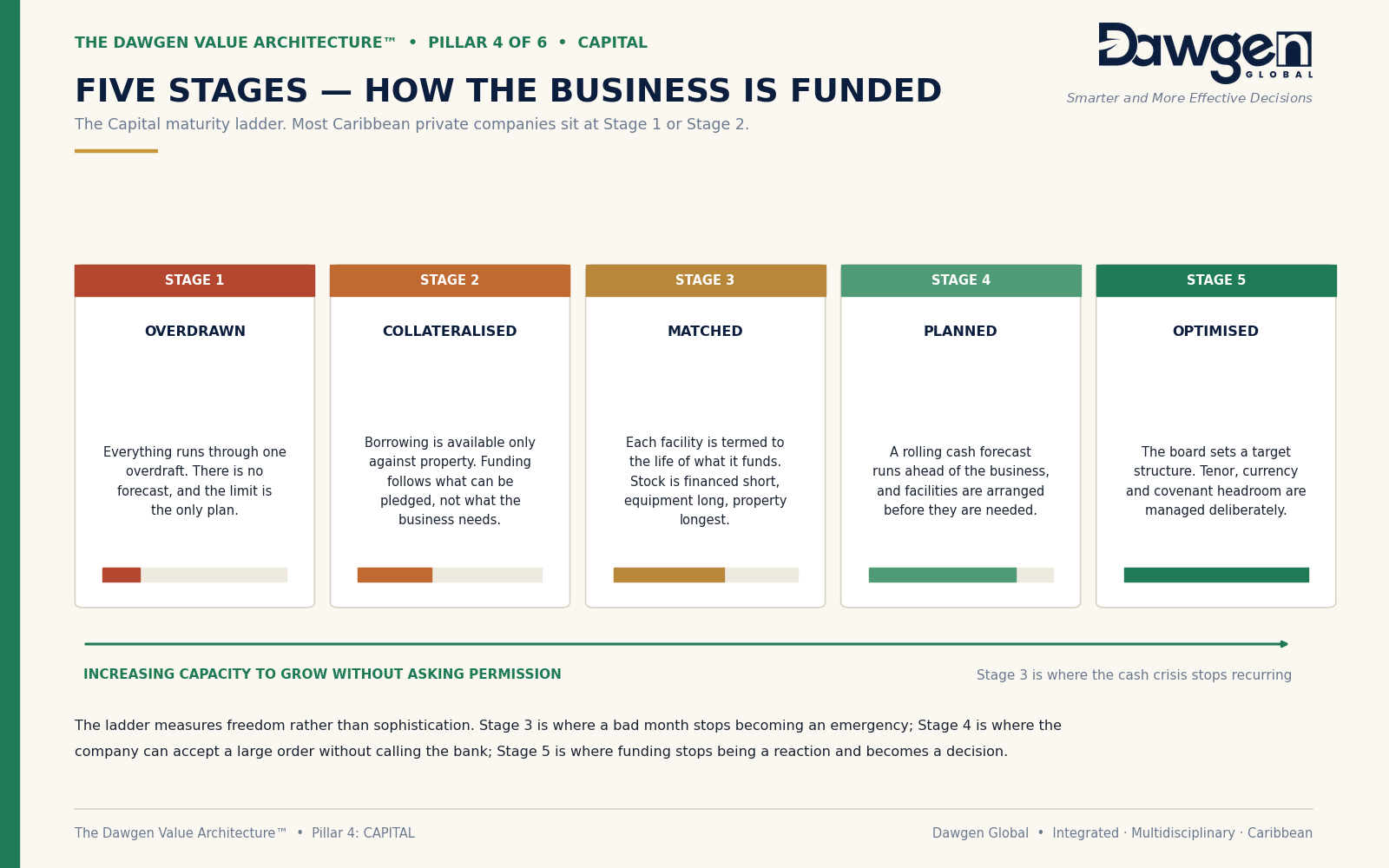 THE DAWGEN VALUE ARCHITECTURE™ • PILLAR 4 OF 6 • CAPITAL

Dawgen GLOBAL

Smarter and More Effective Decisions

FIVE STAGES — HOW THE BUSINESS IS FUNDED

The Capital maturity ladder. Most Caribbean private companies sit at Stage 1 or Stage 2.

STAGE 1

OVERDRAWN

Everything runs through one overdraft. There is no forecast, and the limit is the only plan.

STAGE 2

COLLATERALISED

Borrowing is available only against property. Funding follows what can be pledged, not what the business needs.

STAGE 3

MATCHED

Each facility is termed to the life of what it funds. Stock is financed short, equipment long, property longest.

STAGE 4

PLANNED

A rolling cash forecast runs ahead of the business, and facilities are arranged before they are needed.

STAGE 5

OPTIMISED

The board sets a target structure. Tenor, currency and covenant headroom are managed deliberately.

INCREASING CAPACITY TO GROW WITHOUT ASKING PERMISSION

Stage 3 is where the cash crisis stops recurring

The ladder measures freedom rather than sophistication. Stage 3 is where a bad month stops becoming an emergency; Stage 4 is where the company can accept a large order without calling the bank; Stage 5 is where funding stops being a reaction and becomes a decision.

The Dawgen Value Architecture™ • Pillar 4: CAPITAL

Dawgen Global • Integrated · Multidisciplinary · Caribbean